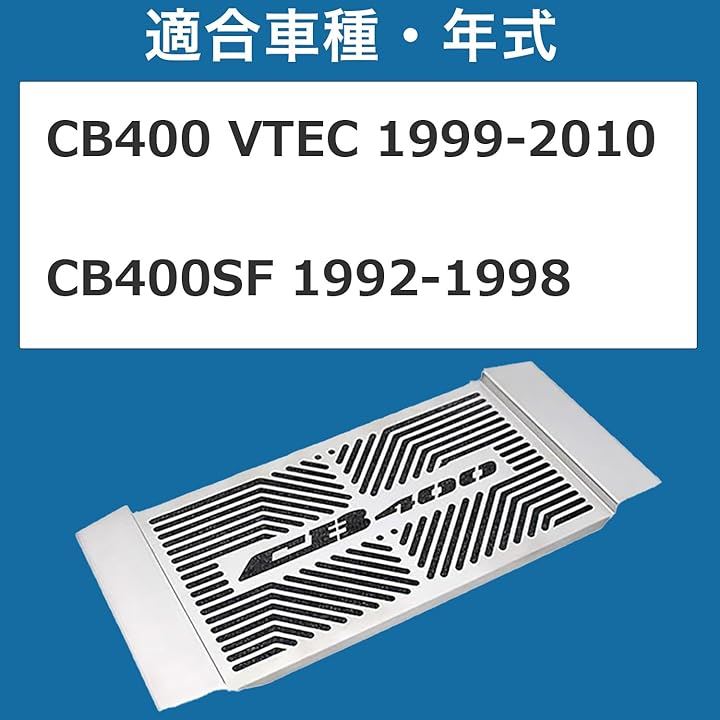 適合車種・年式

CB400 VTEC 1999-2010

CB400SF 1992-1998

CB400